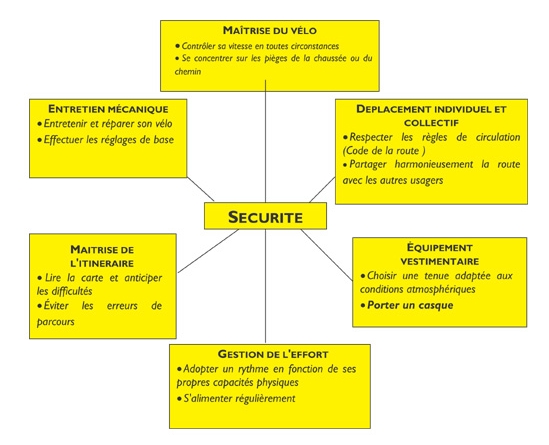 MAÎTRISE DU VÉLO
• Contrôler sa vitesse en toutes circonstances
• Se concentrer sur les pièges de la chaussée ou du chemin

ENTRETIEN MÉCANIQUE
• Entretenir et réparer son vélo
• Effectuer les réglages de base

DEPLACEMENT INDIVIDUEL ET COLLECTIF
• Respecter les règles de circulation (Code de la route )
• Partager harmonieusement la route avec les autres usagers

SECURITE

MAITRISE DE L'ITINERAIRE
• Lire la carte et anticiper les difficultés
• Éviter les erreurs de parcours

ÉQUIPEMENT VESTIMENTAIRE
• Choisir une tenue adaptée aux conditions atmosphériques
• Porter un casque

GESTION DE L'EFFORT
• Adopter un rythme en fonction de ses propres capacités physiques
• S'alimenter régulièrement